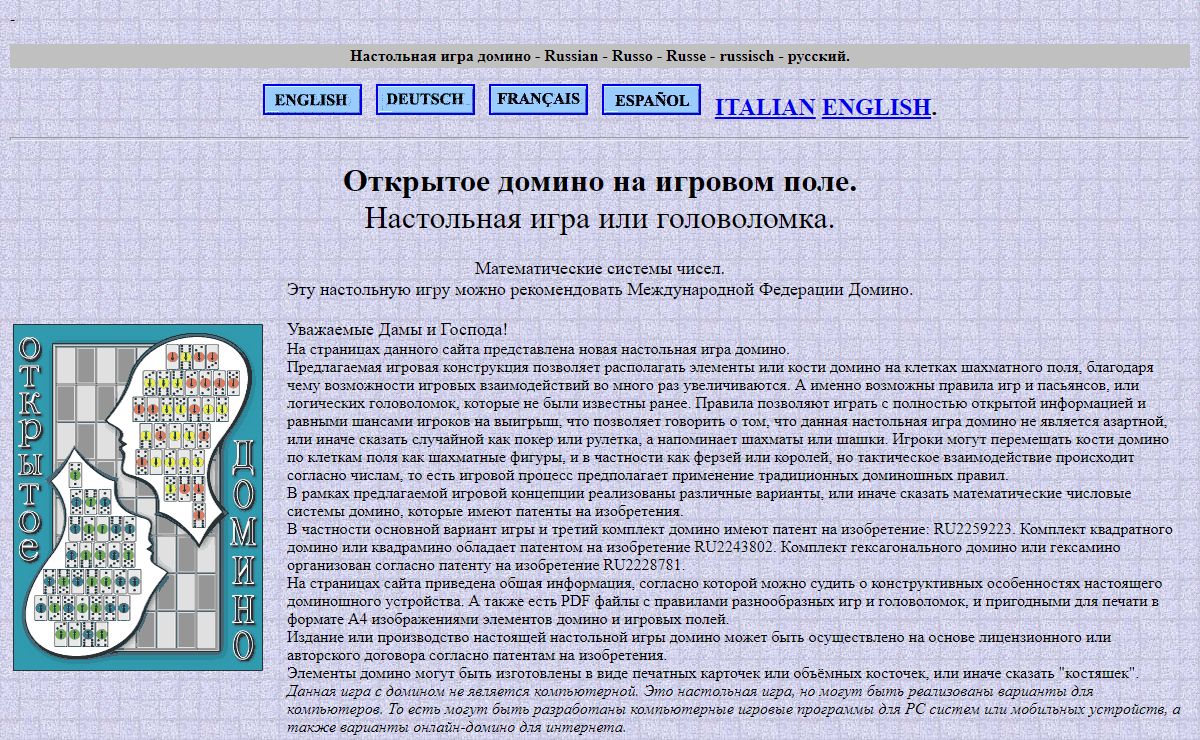 -

Настольная игра домино - Russian - Russo - Russe - russisch - русский.

ENGLISH DEUTSCH FRANÇAIS ESPAÑOL ITALIAN ENGLISH.

Открытое домино на игровом поле.
Настольная игра или головоломка.

Математические системы чисел.
Эту настольную игру можно рекомендовать Международной Федерации Домино.

открытое домино

Уважаемые Дамы и Господа!
На страницах данного сайта представлена новая настольная игра домино.
Предлагаемая игровая конструкция позволяет располагать элементы или кости домино на клетках шахматного поля, благодаря чему возможности игровых взаимодействий во много раз увеличиваются. А именно возможны правила игр и пасьянсов, или логических головоломок, которые не были известны ранее. Правила позволяют играть с полностью открытой информацией и равными шансами игроков на выигрыш, что позволяет говорить о том, что данная настольная игра домино не является азартной, или иначе сказать случайной как покер или рулетка, а напоминает шахматы или шашки. Игроки могут перемещать кости домино по клеткам поля как шахматные фигуры, и в частности как ферзей или королей, но тактическое взаимодействие происходит согласно числам, то есть игровой процесс предполагает применение традиционных доминошных правил.
В рамках предлагаемой игровой концепции реализованы различные варианты, или иначе сказать математические числовые системы домино, которые имеют патенты на изобретения.
В частности основной вариант игры и третий комплект домино имеют патент на изобретение: RU2259223. Комплект квадратного домино или квадрамино обладает патентом на изобретение RU2243802. Комплект гексагонального домино или гексамино организован согласно патенту на изобретение RU2228781.
На страницах сайта приведена общая информация, согласно которой можно судить о конструктивных особенностях настоящего доминошного устройства. А также есть PDF файлы с правилами разнообразных игр и головоломок, и пригодными для печати в формате A4 изображениями элементов домино и игровых полей.
Издание или производство настоящей настольной игры домино может быть осуществлено на основе лицензионного или авторского договора согласно патентам на изобретения.
Элементы домино могут быть изготовлены в виде печатных карточек или объёмных косточек, или иначе сказать "костяшек".
Данная игра с домином не является компьютерной. Это настольная игра, но могут быть реализованы варианты для компьютеров. То есть могут быть разработаны компьютерные игровые программы для PC систем или мобильных устройств, а также варианты онлайн-домино для интернета.